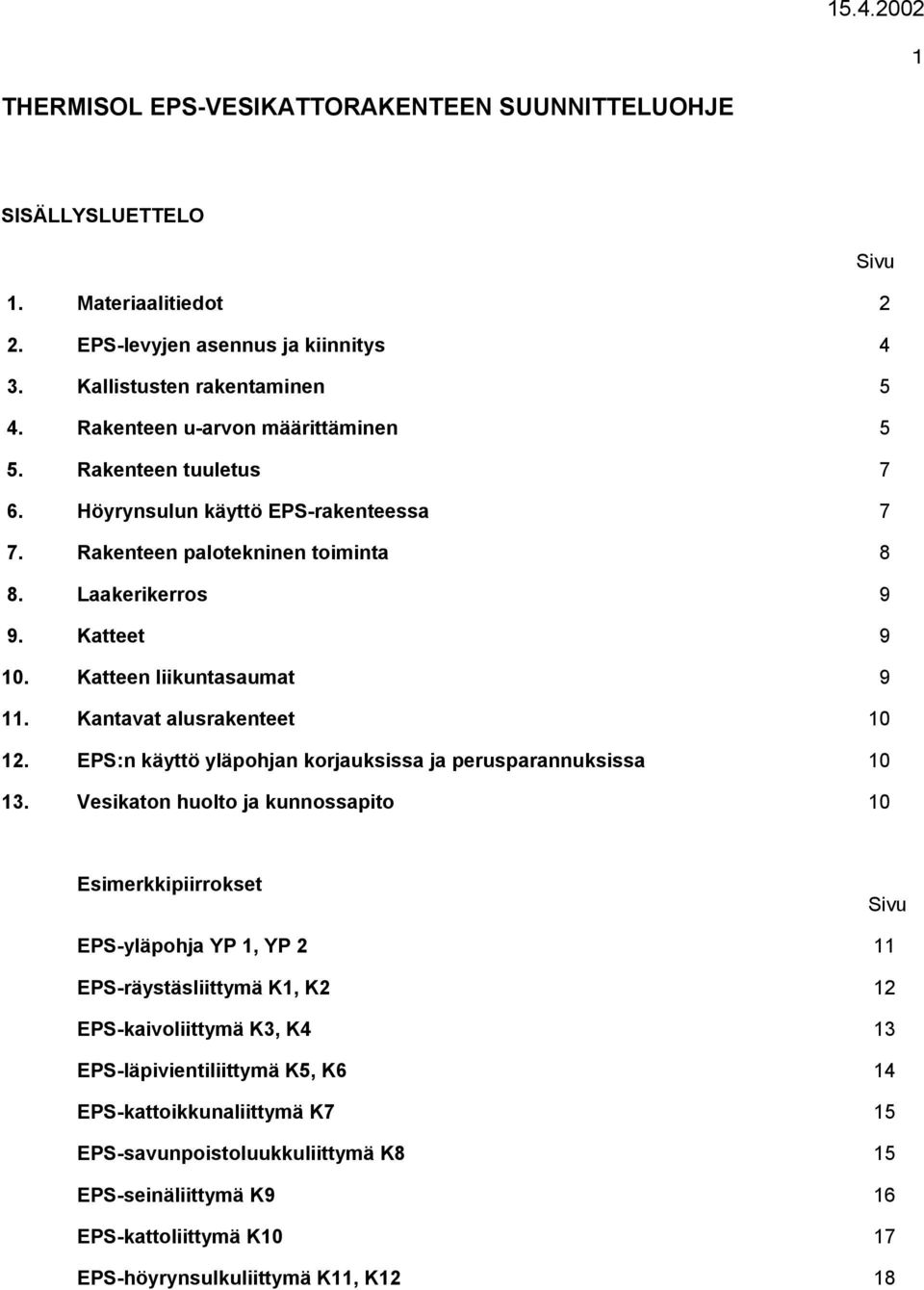 15.4.2002

1

THERMISOL EPS-VESIKATTORAKENTEEN SUUNNITTELUOHJE

SISÄLLYSLUETTELO

Sivu

1. Materiaalitiedot 2
2. EPS-levyjen asennus ja kiinnitys 4
3. Kallistusten rakentaminen 5
4. Rakenteen u-arvon määrittäminen 5
5. Rakenteen tuuletus 7
6. Höyrynsulun käyttö EPS-rakenteessa 7
7. Rakenteen palotekninen toiminta 8
8. Laakerikerros 9
9. Katteet 9
10. Katteen liikuntasaumat 9
11. Kantavat alusrakenteet 10
12. EPS:n käyttö yläpohjan korjauksissa ja perusparannuksissa 10
13. Vesikaton huolto ja kunnossapito 10

Esimerkkipiirrokset

Sivu

EPS-yläpohja YP 1, YP 2 11
EPS-räystäsliittymä K1, K2 12
EPS-kaivoliittymä K3, K4 13
EPS-läpivientiliittymä K5, K6 14
EPS-kattoikkunaliittymä K7 15
EPS-savunpoistoluukkuliittymä K8 15
EPS-seinäliittymä K9 16
EPS-kattoliittymä K10 17
EPS-höyrynsulkuliittymä K11, K12 18